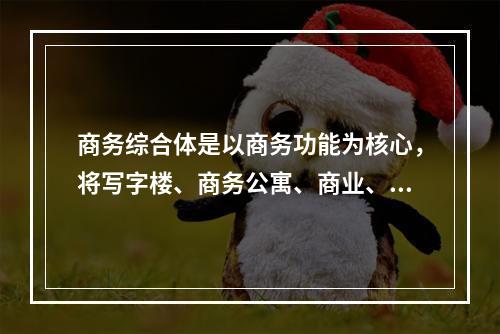 商务综合体是以商务功能为核心，将写字楼、商务公寓、商业、...